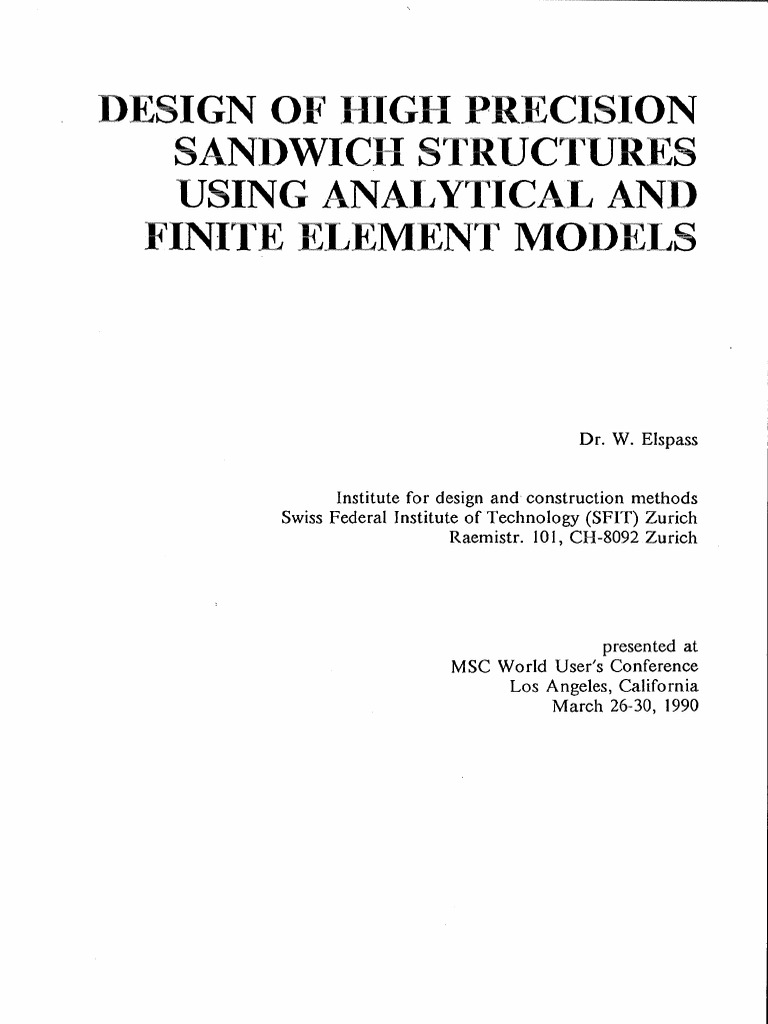 DESIGN OF HIGH PRECISION SANDWICH STRUCTURES USING ANALYTICAL AND FINITE ELEMENT MODELS

Dr. W. Elspass

Institute for design and construction methods
Swiss Federal Institute of Technology (SFIT) Zurich
Raemistr. 101, CH-8092 Zurich

presented at
MSC World User's Conference
Los Angeles, California
March 26-30, 1990